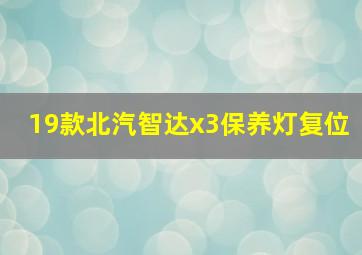 19款北汽智达x3保养灯复位